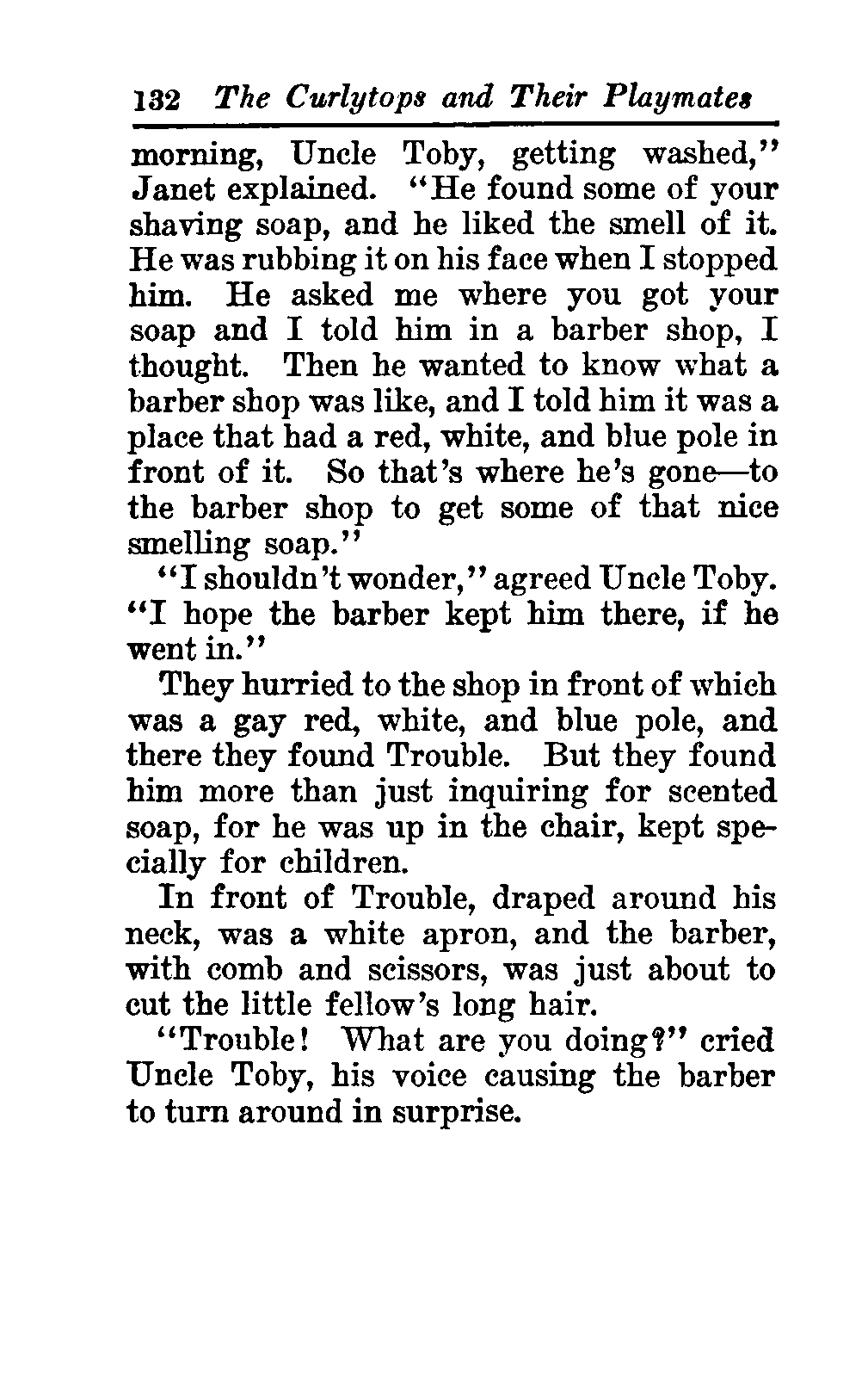 132 The Curlytops and Their Playmates

morning, Uncle Toby, getting washed," Janet explained. "He found some of your shaving soap, and he liked the smell of it. He was rubbing it on his face when I stopped him. He asked me where you got your soap and I told him in a barber shop, I thought. Then he wanted to know what a barber shop was like, and I told him it was a place that had a red, white, and blue pole in front of it. So that's where he's gone—to the barber shop to get some of that nice smelling soap."

"I shouldn't wonder," agreed Uncle Toby. "I hope the barber kept him there, if he went in."

They hurried to the shop in front of which was a gay red, white, and blue pole, and there they found Trouble. But they found him more than just inquiring for scented soap, for he was up in the chair, kept specially for children.

In front of Trouble, draped around his neck, was a white apron, and the barber, with comb and scissors, was just about to cut the little fellow's long hair.

"Trouble! What are you doing?" cried Uncle Toby, his voice causing the barber to turn around in surprise.